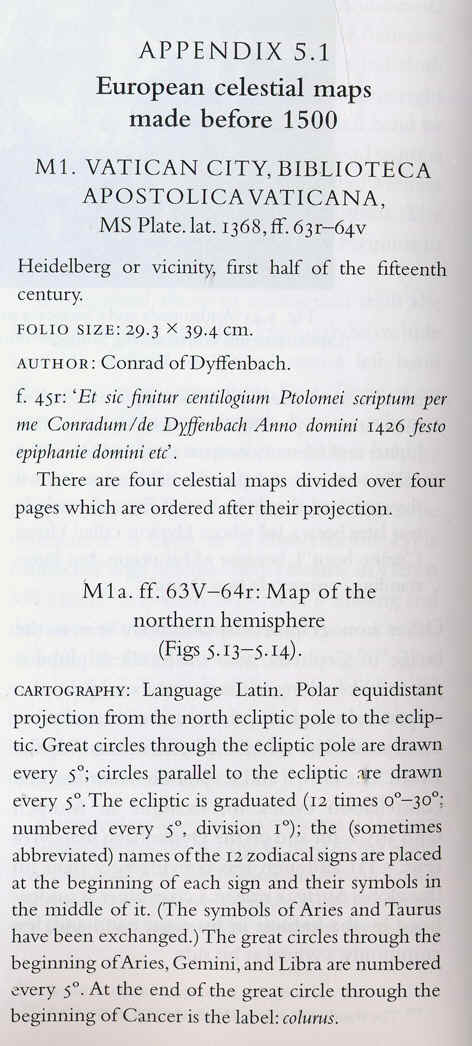 APPENDIX 5.1
European celestial maps made before 1500

M1. VATICAN CITY, BIBLIOTECA APOSTOLICA VATICANA, MS Plate. lat. 1368, ff. 63r–64v

Heidelberg or vicinity, first half of the fifteenth century.

FOLIO SIZE: 29.3 × 39.4 cm.

AUTHOR: Conrad of Dyffenbach.

f. 45r: '*Et sic finitur centilogium Ptolomei scriptum per me Conradum/de Dyffenbach Anno domini 1426 festo epiphanie domini etc*'.

There are four celestial maps divided over four pages which are ordered after their projection.

M1a. ff. 63V–64r: Map of the northern hemisphere (Figs 5.13–5.14).

CARTOGRAPHY: Language Latin. Polar equidistant projection from the north ecliptic pole to the ecliptic. Great circles through the ecliptic pole are drawn every 5°; circles parallel to the ecliptic are drawn every 5°. The ecliptic is graduated (12 times 0°–30°; numbered every 5°, division 1°); the (sometimes abbreviated) names of the 12 zodiacal signs are placed at the beginning of each sign and their symbols in the middle of it. (The symbols of Aries and Taurus have been exchanged.) The great circles through the beginning of Aries, Gemini, and Libra are numbered every 5°. At the end of the great circle through the beginning of Cancer is the label: *colurus*.